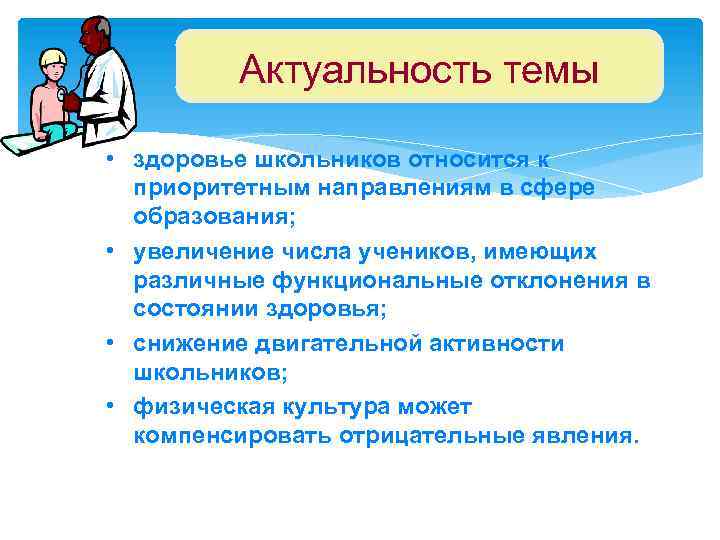 Актуальность темы

• здоровье школьников относится к приоритетным направлениям в сфере образования;
• увеличение числа учеников, имеющих различные функциональные отклонения в состоянии здоровья;
• снижение двигательной активности школьников;
• физическая культура может компенсировать отрицательные явления.